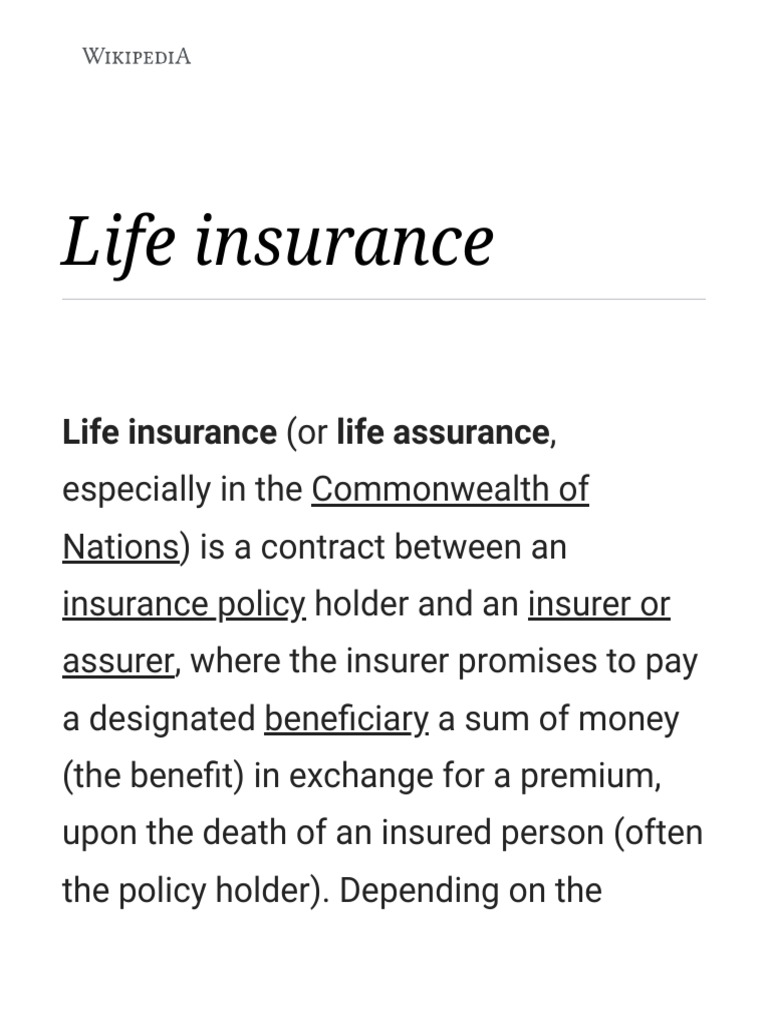 WIKIPEDIA

Life insurance

Life insurance (or life assurance, especially in the Commonwealth of Nations) is a contract between an insurance policy holder and an insurer or assurer, where the insurer promises to pay a designated beneficiary a sum of money (the benefit) in exchange for a premium, upon the death of an insured person (often the policy holder). Depending on the